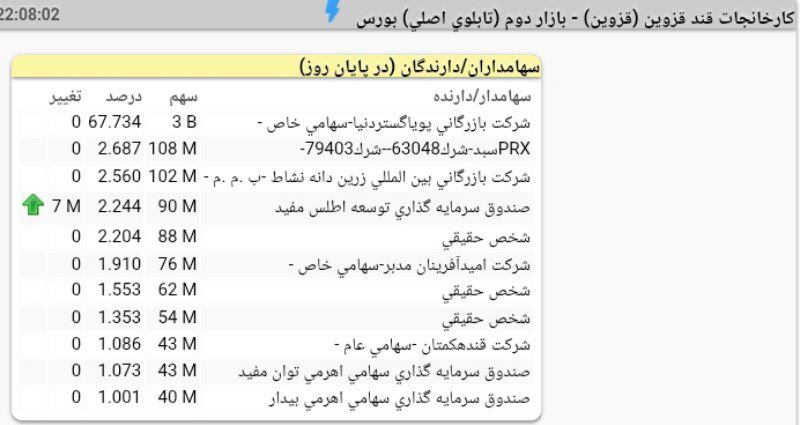 22:08:02

كارخانجات قند قزوين (قزوين) - بازار دوم (تابلوي اصلي) بورس

سهامداران/دارندگان (در پايان روز)

| سهامدار/دارنده | سهم | درصد | تغيير |
|---|---|---|---|
| شركت بازرگاني پوياگستردنيا-سهامي خاص - | 3 B | 67.734 | 0 |
| PRXسبد-شرك63048--شرك79403- | 108 M | 2.687 | 0 |
| شركت بازرگاني بين المللي زرين دانه نشاط -ب .م .م - | 102 M | 2.560 | 0 |
| صندوق سرمايه گذاري توسعه اطلس مفيد | 90 M | 2.244 | 7 M |
| شخص حقيقي | 88 M | 2.204 | 0 |
| شركت اميدآفرينان مدبر-سهامي خاص - | 76 M | 1.910 | 0 |
| شخص حقيقي | 62 M | 1.553 | 0 |
| شخص حقيقي | 54 M | 1.353 | 0 |
| شركت قندهكمتان -سهامي عام - | 43 M | 1.086 | 0 |
| صندوق سرمايه گذاري سهامي اهرمي توان مفيد | 43 M | 1.073 | 0 |
| صندوق سرمايه گذاري سهامي اهرمي بيدار | 40 M | 1.001 | 0 |